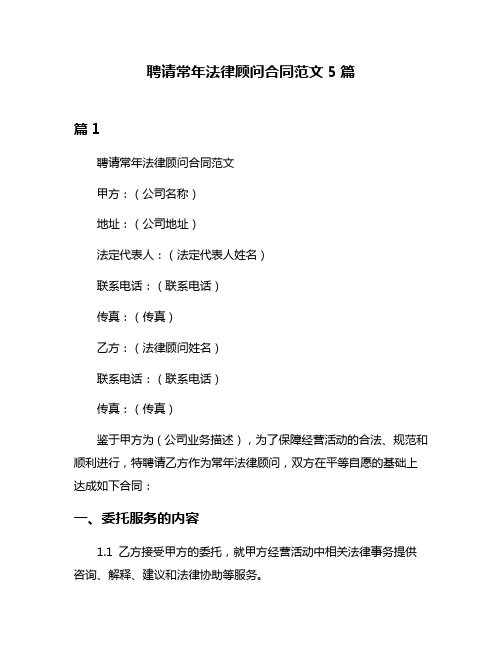 聘请常年法律顾问合同范文 5 篇

篇 1

聘请常年法律顾问合同范文

甲方：（公司名称）

地址：（公司地址）

法定代表人：（法定代表人姓名）

联系电话：（联系电话）

传真：（传真）

乙方：（法律顾问姓名）

联系电话：（联系电话）

传真：（传真）

鉴于甲方为（公司业务描述），为了保障经营活动的合法、规范和顺利进行，特聘请乙方作为常年法律顾问，双方在平等自愿的基础上达成如下合同：

一、委托服务的内容

1.1 乙方接受甲方的委托，就甲方经营活动中相关法律事务提供咨询、解释、建议和法律协助等服务。